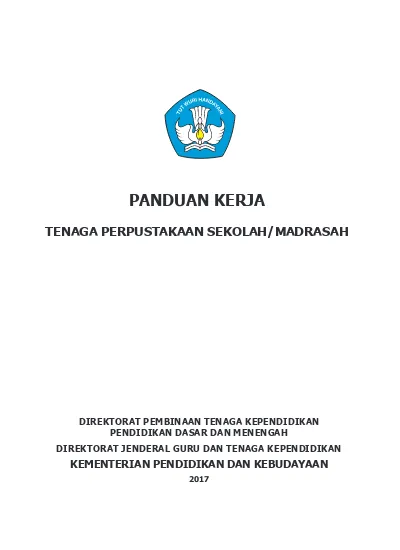 TUT WURI HANDAYANI

PANDUAN KERJA

TENAGA PERPUSTAKAAN SEKOLAH/MADRASAH

DIREKTORAT PEMBINAAN TENAGA KEPENDIDIKAN
PENDIDIKAN DASAR DAN MENENGAH

DIREKTORAT JENDERAL GURU DAN TENAGA KEPENDIDIKAN

KEMENTERIAN PENDIDIKAN DAN KEBUDAYAAN

2017